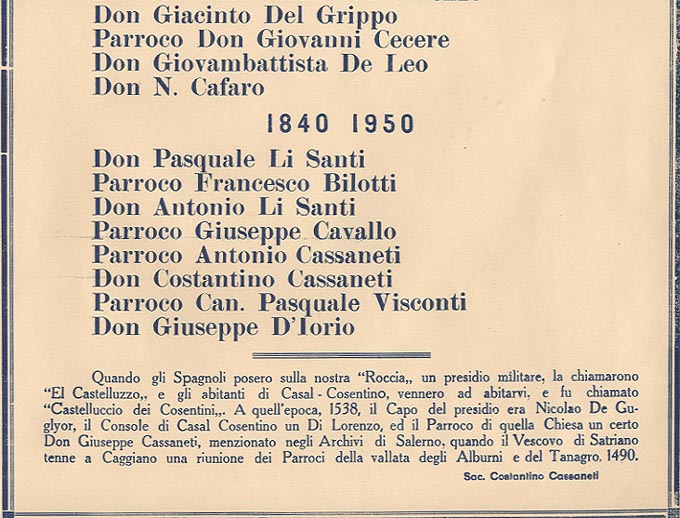 Don Giacinto Del Grippo
Parroco Don Giovanni Cecere
Don Giovambattista De Leo
Don N. Cafaro

1840 1950

Don Pasquale Li Santi
Parroco Francesco Bilotti
Don Antonio Li Santi
Parroco Giuseppe Cavallo
Parroco Antonio Cassaneti
Don Costantino Cassaneti
Parroco Can. Pasquale Visconti
Don Giuseppe D'Iorio

Quando gli Spagnoli posero sulla nostra "Roccia,, un presidio militare, la chiamarono "El Castelluzzo,, e gli abitanti di Casal - Cosentino, vennero ad abitarvi, e fu chiamato "Castelluccio dei Cosentini,,. A quell'epoca, 1538, il Capo del presidio era Nicolao De Guglyor, il Console di Casal Cosentino un Di Lorenzo, ed il Parroco di quella Chiesa un certo Don Giuseppe Cassaneti, menzionato negli Archivi di Salerno, quando il Vescovo di Satriano tenne a Caggiano una riunione dei Parroci della vallata degli Alburni e del Tanagro, 1490.

Sac. Costantino Cassaneti